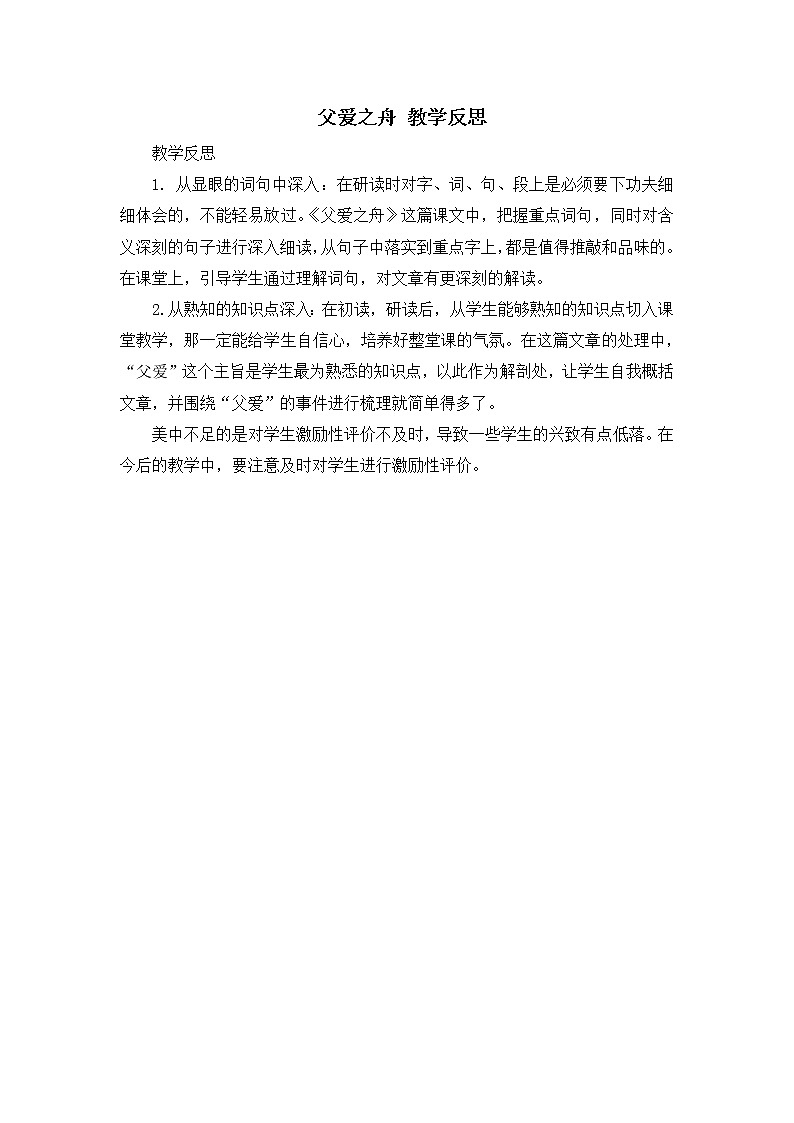 父爱之舟 教学反思

教学反思

1. 从显眼的词句中深入：在研读时对字、词、句、段上是必须要下功夫细细体会的，不能轻易放过。《父爱之舟》这篇课文中，把握重点词句，同时对含义深刻的句子进行深入细读，从句子中落实到重点字上，都是值得推敲和品味的。在课堂上，引导学生通过理解词句，对文章有更深刻的解读。

2.从熟知的知识点深入：在初读，研读后，从学生能够熟知的知识点切入课堂教学，那一定能给学生自信心，培养好整堂课的气氛。在这篇文章的处理中，“父爱”这个主旨是学生最为熟悉的知识点，以此作为解剖处，让学生自我概括文章，并围绕“父爱”的事件进行梳理就简单得多了。

美中不足的是对学生激励性评价不及时，导致一些学生的兴致有点低落。在今后的教学中，要注意及时对学生进行激励性评价。